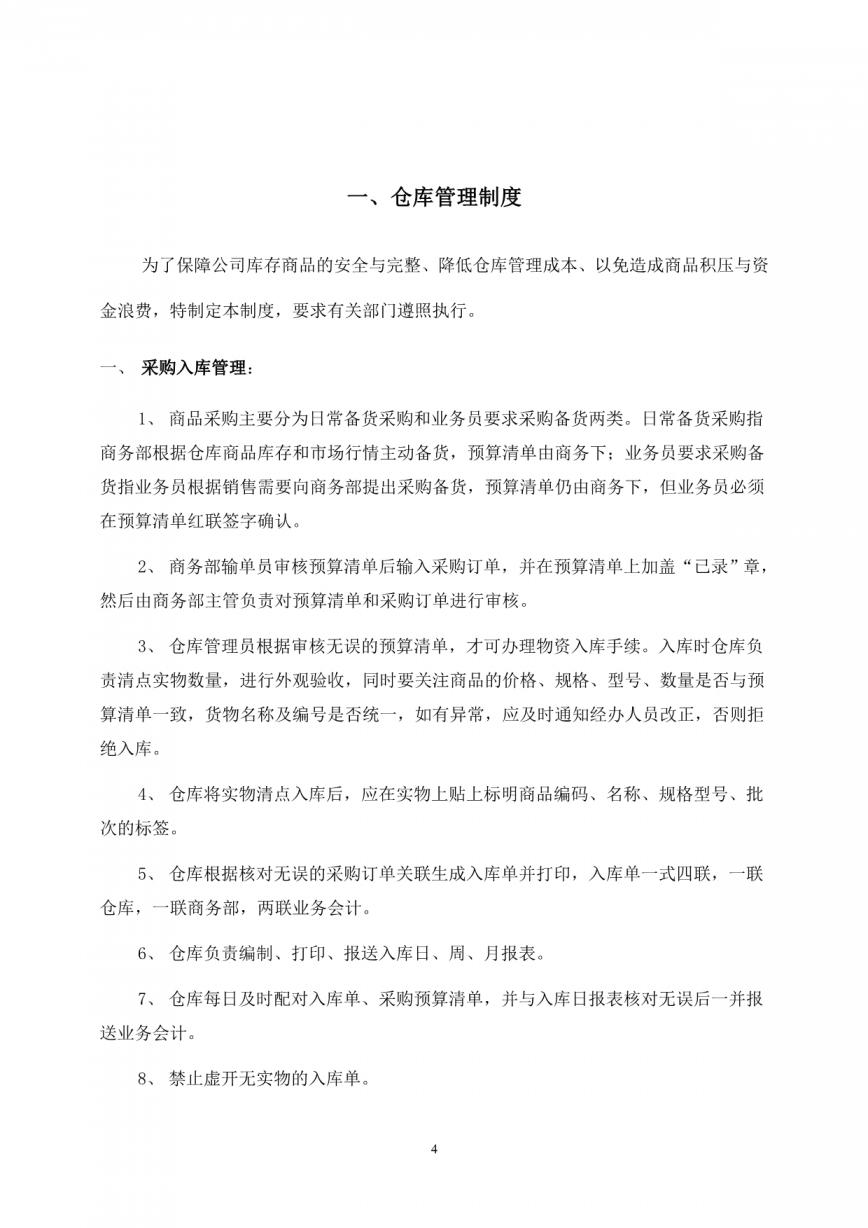 一、仓库管理制度

为了保障公司库存商品的安全与完整、降低仓库管理成本、以免造成商品积压与资金浪费，特制定本制度，要求有关部门遵照执行。

一、 采购入库管理：

1、 商品采购主要分为日常备货采购和业务员要求采购备货两类。日常备货采购指商务部根据仓库商品库存和市场行情主动备货，预算清单由商务下；业务员要求采购备货指业务员根据销售需要向商务部提出采购备货，预算清单仍由商务下，但业务员必须在预算清单红联签字确认。

2、 商务部输单员审核预算清单后输入采购订单，并在预算清单上加盖“已录”章，然后由商务部主管负责对预算清单和采购订单进行审核。

3、 仓库管理员根据审核无误的预算清单，才可办理物资入库手续。入库时仓库负责清点实物数量，进行外观验收，同时要关注商品的价格、规格、型号、数量是否与预算清单一致，货物名称及编号是否统一，如有异常，应及时通知经办人员改正，否则拒绝入库。

4、 仓库将实物清点入库后，应在实物上贴上标明商品编码、名称、规格型号、批次的标签。

5、 仓库根据核对无误的采购订单关联生成入库单并打印，入库单一式四联，一联仓库，一联商务部，两联业务会计。

6、 仓库负责编制、打印、报送入库日、周、月报表。

7、 仓库每日及时配对入库单、采购预算清单，并与入库日报表核对无误后一并报送业务会计。

8、 禁止虚开无实物的入库单。

4